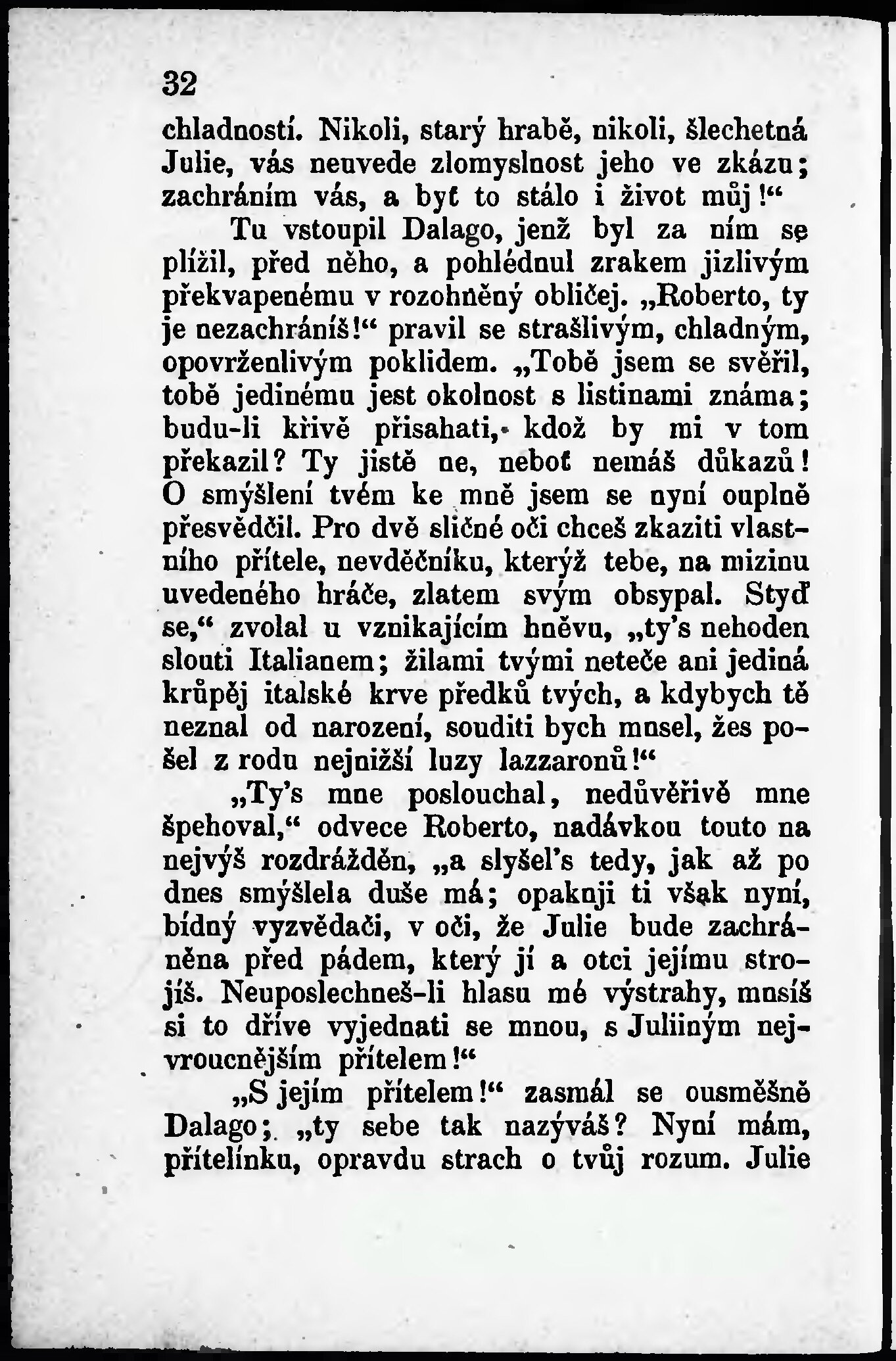 32

chladností. Nikoli, starý hrabě, nikoli, šlechetná Julie, vás neuvede zlomyslnost jeho ve zkázu; zachráním vás, a byť to stálo i život můj!“

Tu vstoupil Dalago, jenž byl za ním se plížil, před něho, a pohlédnul zrakem jizlivým překvapenému v rozohněný obličej. „Roberto, ty je nezachráníš!“ pravil se strašlivým, chladným, opovrženlivým poklidem. „Tobě jsem se svěřil, tobě jedinému jest okolnost s listinami známa; budu-li křivě přisahati, kdož by mi v tom překazil? Ty jistě ne, neboť nemáš důkazů! O smýšlení tvém ke mně jsem se nyní ouplně přesvědčil. Pro dvě sličné oči chceš zkaziti vlastního přítele, nevděčníku, kterýž tebe, na mizinu uvedeného hráče, zlatem svým obsypal. Styď se,“ zvolal u vznikajícím hněvu, „ty's nehoden slouti Italianem; žilami tvými neteče ani jediná krůpěj italské krve předků tvých, a kdybych tě neznal od narození, souditi bych musel, žes pošel z rodu nejnižší luzy lazzaronů!“

„Ty's mne poslouchal, nedůvěřivě mne špehoval,“ odvece Roberto, nadávkou touto na nejvýš rozdrážděn, „a slyšel's tedy, jak až po dnes smýšlela duše má; opakuji ti však nyní, bídný vyzvědači, v oči, že Julie bude zachráněna před pádem, který jí a otci jejímu strojíš. Neuposlechneš-li hlasu mé výstrahy, musíš si to dříve vyjednati se mnou, s Juliiným nejvroucnějším přítelem!“

„S jejím přítelem!“ zasmál se ousměšně Dalago; „ty sebe tak nazýváš? Nyní mám, přítelínku, opravdu strach o tvůj rozum. Julie